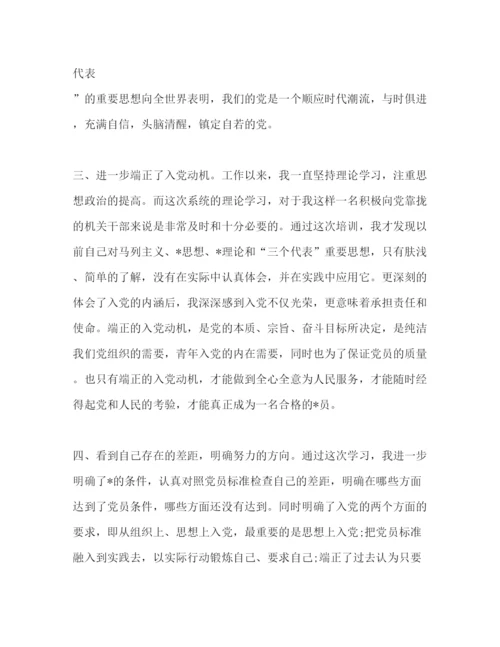 代表
”的重要思想向全世界表明，我们的党是一个顺应时代潮流，与时俱进，充满自信，头脑清醒，镇定自若的党。

三、进一步端正了入党动机。工作以来，我一直坚持理论学习，注重思想政治的提高。而这次系统的理论学习，对于我这样一名积极向党靠拢的机关干部来说是非常及时和十分必要的。通过这次培训，我才发现以前自己对马列主义、*思想、*理论和“三个代表”重要思想，只有肤浅、简单的了解，没有在实际中认真体会，并在实践中应用它。更深刻的体会了入党的内涵后，我深深感到入党不仅光荣，更意味着承担责任和使命。端正的入党动机，是党的本质、宗旨、奋斗目标所决定，是纯洁我们党组织的需要，青年入党的内在需要，同时也为了保证党员的质量。也只有端正的入党动机，才能做到全心全意为人民服务，才能随时经得起党和人民的考验，才能真正成为一名合格的*员。

四、看到自己存在的差距，明确努力的方向。通过这次学习，我进一步明确了*的条件，认真对照党员标准检查自己的差距，明确在哪些方面达到了党员条件，哪些方面还没有达到。同时明确了入党的两个方面的要求，即从组织上、思想上入党，最重要的是思想上入党;把党员标准融入到实践去，以实际行动锻炼自己、要求自己;端正了过去认为只要